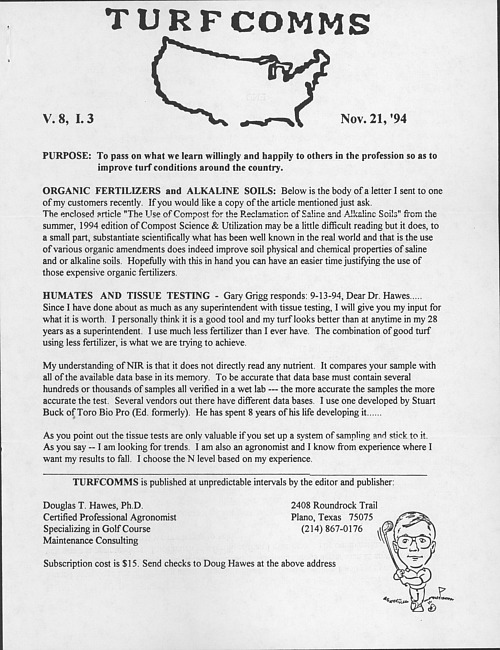 TURFCOMMS

V. 8, I. 3

Nov. 21, '94

PURPOSE: To pass on what we learn willingly and happily to others in the profession so as to improve turf conditions around the country.

ORGANIC FERTILIZERS and ALKALINE SOILS: Below is the body of a letter I sent to one of my customers recently. If you would like a copy of the article mentioned just ask.
The enclosed article "The Use of Compost for the Reclamation of Saline and Alkaline Soils" from the summer, 1994 edition of Compost Science & Utilization may be a little difficult reading but it does, to a small part, substantiate scientifically what has been well known in the real world and that is the use of various organic amendments does indeed improve soil physical and chemical properties of saline and or alkaline soils. Hopefully with this in hand you can have an easier time justifying the use of those expensive organic fertilizers.

HUMATES AND TISSUE TESTING - Gary Grigg responds: 9-13-94, Dear Dr. Hawes..... Since I have done about as much as any superintendent with tissue testing, I will give you my input for what it is worth. I personally think it is a good tool and my turf looks better than at anytime in my 28 years as a superintendent. I use much less fertilizer than I ever have. The combination of good turf using less fertilizer, is what we are trying to achieve.

My understanding of NIR is that it does not directly read any nutrient. It compares your sample with all of the available data base in its memory. To be accurate that data base must contain several hundreds or thousands of samples all verified in a wet lab --- the more accurate the samples the more accurate the test. Several vendors out there have different data bases. I use one developed by Stuart Buck of Toro Bio Pro (Ed. formerly). He has spent 8 years of his life developing it......

As you point out the tissue tests are only valuable if you set up a system of sampling and stick to it. As you say -- I am looking for trends. I am also an agronomist and I know from experience where I want my results to fall. I choose the N level based on my experience.

TURFCOMMS is published at unpredictable intervals by the editor and publisher:

Douglas T. Hawes, Ph.D.
Certified Professional Agronomist
Specializing in Golf Course
Maintenance Consulting

2408 Roundrock Trail
Plano, Texas 75075
(214) 867-0176

Subscription cost is $15. Send checks to Doug Hawes at the above address